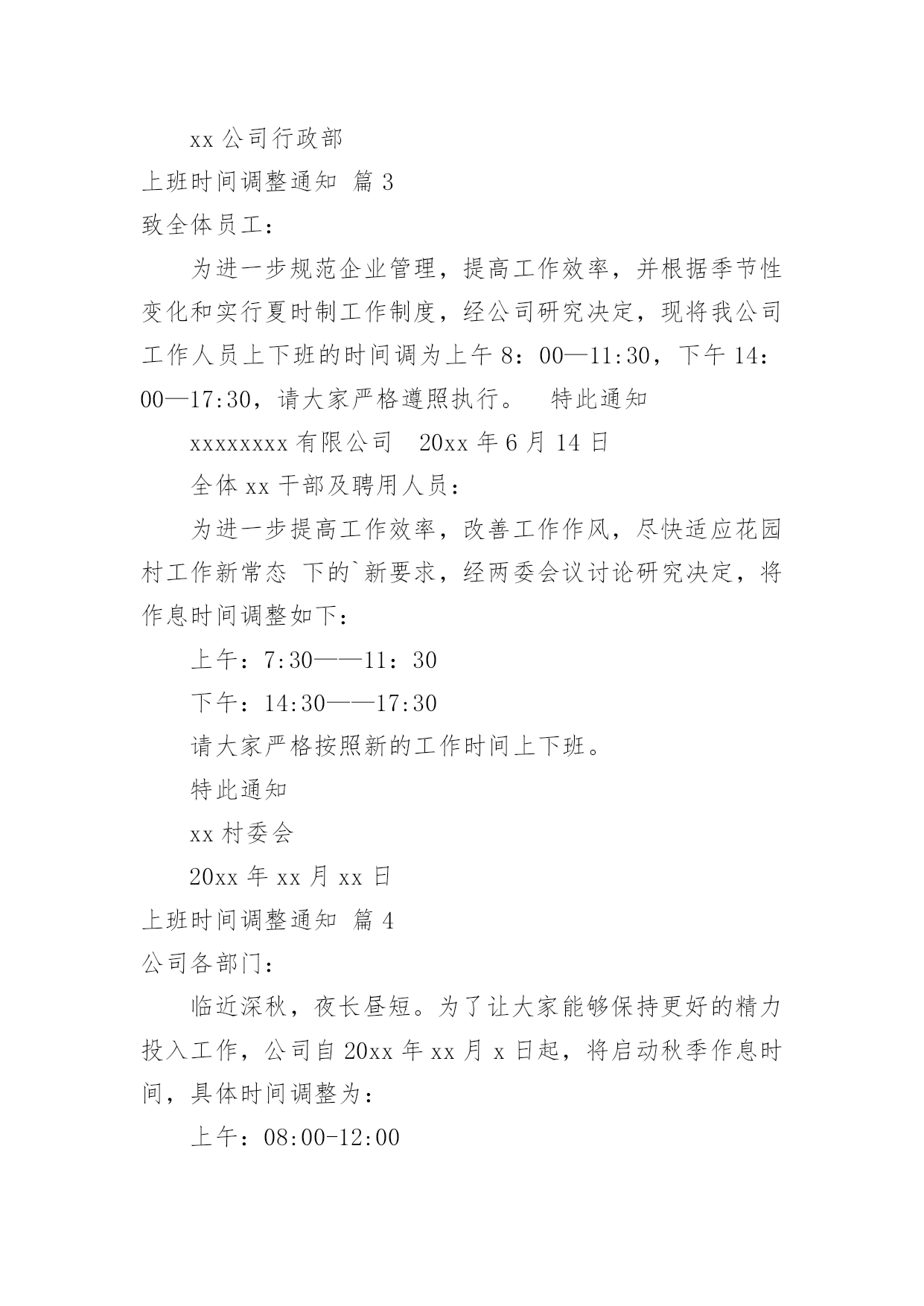 xx 公司行政部

上班时间调整通知 篇 3

致全体员工：

为进一步规范企业管理，提高工作效率，并根据季节性变化和实行夏时制工作制度，经公司研究决定，现将我公司工作人员上下班的时间调为上午 8：00—11:30，下午 14：00—17:30，请大家严格遵照执行。 特此通知

xxxxxxxx 有限公司 20xx 年 6 月 14 日

全体 xx 干部及聘用人员：

为进一步提高工作效率，改善工作作风，尽快适应花园村工作新常态 下的`新要求，经两委会议讨论研究决定，将作息时间调整如下：

上午：7:30——11：30

下午：14:30——17:30

请大家严格按照新的工作时间上下班。

特此通知

xx 村委会

20xx 年 xx 月 xx 日

上班时间调整通知 篇 4

公司各部门：

临近深秋，夜长昼短。为了让大家能够保持更好的精力投入工作，公司自 20xx 年 xx 月 x 日起，将启动秋季作息时间，具体时间调整为：

上午：08:00-12:00